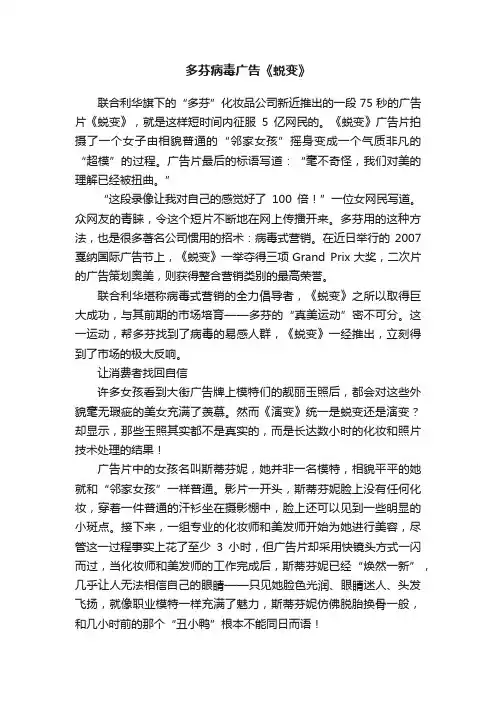 多芬病毒广告《蜕变》

联合利华旗下的“多芬”化妆品公司新近推出的一段 75 秒的广告片《蜕变》，就是这样短时间内征服 5 亿网民的。《蜕变》广告片拍摄了一个女子由相貌普通的“邻家女孩”摇身变成一个气质非凡的“超模”的过程。广告片最后的标语写道：“毫不奇怪，我们对美的理解已经被扭曲。”

“这段录像让我对自己的感觉好了 100 倍！”一位女网民写道。众网友的青睐，令这个短片不断地在网上传播开来。多芬用的这种方法，也是很多著名公司惯用的招术：病毒式营销。在近日举行的 2007 戛纳国际广告节上，《蜕变》一举夺得三项 Grand Prix 大奖，二次片的广告策划奥美，则获得整合营销类别的最高荣誉。

联合利华堪称病毒式营销的全力倡导者，《蜕变》之所以取得巨大成功，与其前期的市场培育——多芬的“真美运动”密不可分。这一运动，帮多芬找到了病毒的易感人群，《蜕变》一经推出，立刻得到了市场的极大反响。

让消费者找回自信

许多女孩看到大街广告牌上模特们的靓丽玉照后，都会对这些外貌毫无瑕疵的美女充满了羡慕。然而《演变》统一是蜕变还是演变？却显示，那些玉照其实都不是真实的，而是长达数小时的化妆和照片技术处理的结果！

广告片中的女孩名叫斯蒂芬妮，她并非一名模特，相貌平平的她就和“邻家女孩”一样普通。影片一开头，斯蒂芬妮脸上没有任何化妆，穿着一件普通的汗衫坐在摄影棚中，脸上还可以见到一些明显的小斑点。接下来，一组专业的化妆师和美发师开始为她进行美容，尽管这一过程事实上花了至少 3 小时，但广告片却采用快镜头方式一闪而过，当化妆师和美发师的工作完成后，斯蒂芬妮已经“焕然一新”，几乎让人无法相信自己的眼睛——只见她脸色光润、眼睛迷人、头发飞扬，就像职业模特一样充满了魅力，斯蒂芬妮仿佛脱胎换骨一般，和几小时前的那个“丑小鸭”根本不能同日而语！